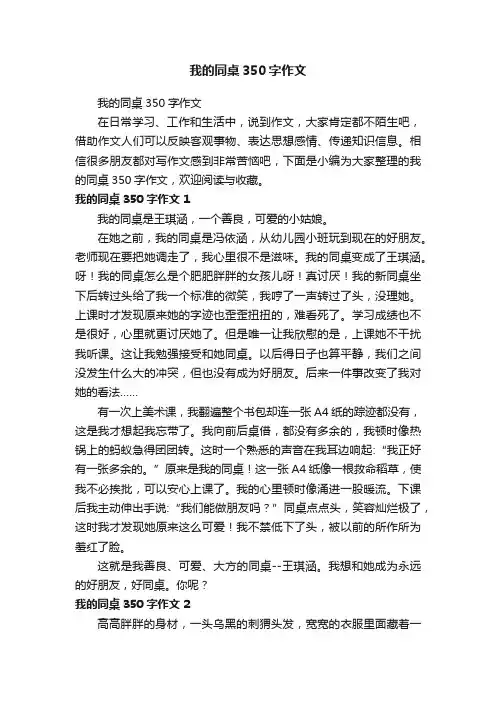 我的同桌350字作文

我的同桌350字作文

在日常学习、工作和生活中，说到作文，大家肯定都不陌生吧，借助作文人们可以反映客观事物、表达思想感情、传递知识信息。相信很多朋友都对写作文感到非常苦恼吧，下面是小编为大家整理的我的同桌350字作文，欢迎阅读与收藏。

我的同桌350字作文1

我的同桌是王琪涵，一个善良，可爱的小姑娘。

在她之前，我的同桌是冯依涵，从幼儿园小班玩到现在的好朋友。老师现在要把她调走了，我心里很不是滋味。我的同桌变成了王琪涵。呀！我的同桌怎么是个肥肥胖胖的女孩儿呀！真讨厌！我的新同桌坐下后转过头给了我一个标准的微笑，我哼了一声转过了头，没理她。上课时才发现原来她的字迹也歪歪扭扭的，难看死了。学习成绩也不是很好，心里就更讨厌她了。但是唯一让我欣慰的是，上课她不干扰我听课。这让我勉强接受和她同桌。以后得日子也算平静，我们之间没发生什么大的冲突，但也没有成为好朋友。后来一件事改变了我对她的看法……

有一次上美术课，我翻遍整个书包却连一张A4纸的踪迹都没有，这是我才想起我忘带了。我向前后桌借，都没有多余的，我顿时像热锅上的蚂蚁急得团团转。这时一个熟悉的声音在我耳边响起:“我正好有一张多余的。”原来是我的同桌！这一张A4纸像一根救命稻草，使我不必挨批，可以安心上课了。我的心里顿时像涌进一股暖流。下课后我主动伸出手说:“我们能做朋友吗？”同桌点点头，笑容灿烂极了，这时我才发现她原来这么可爱！我不禁低下了头，被以前的所作所为羞红了脸。

这就是我善良、可爱、大方的同桌--王琪涵。我想和她成为永远的好朋友，好同桌。你呢？

我的同桌350字作文2

高高胖胖的身材，一头乌黑的刺猬头发，宽宽的衣服里面藏着一